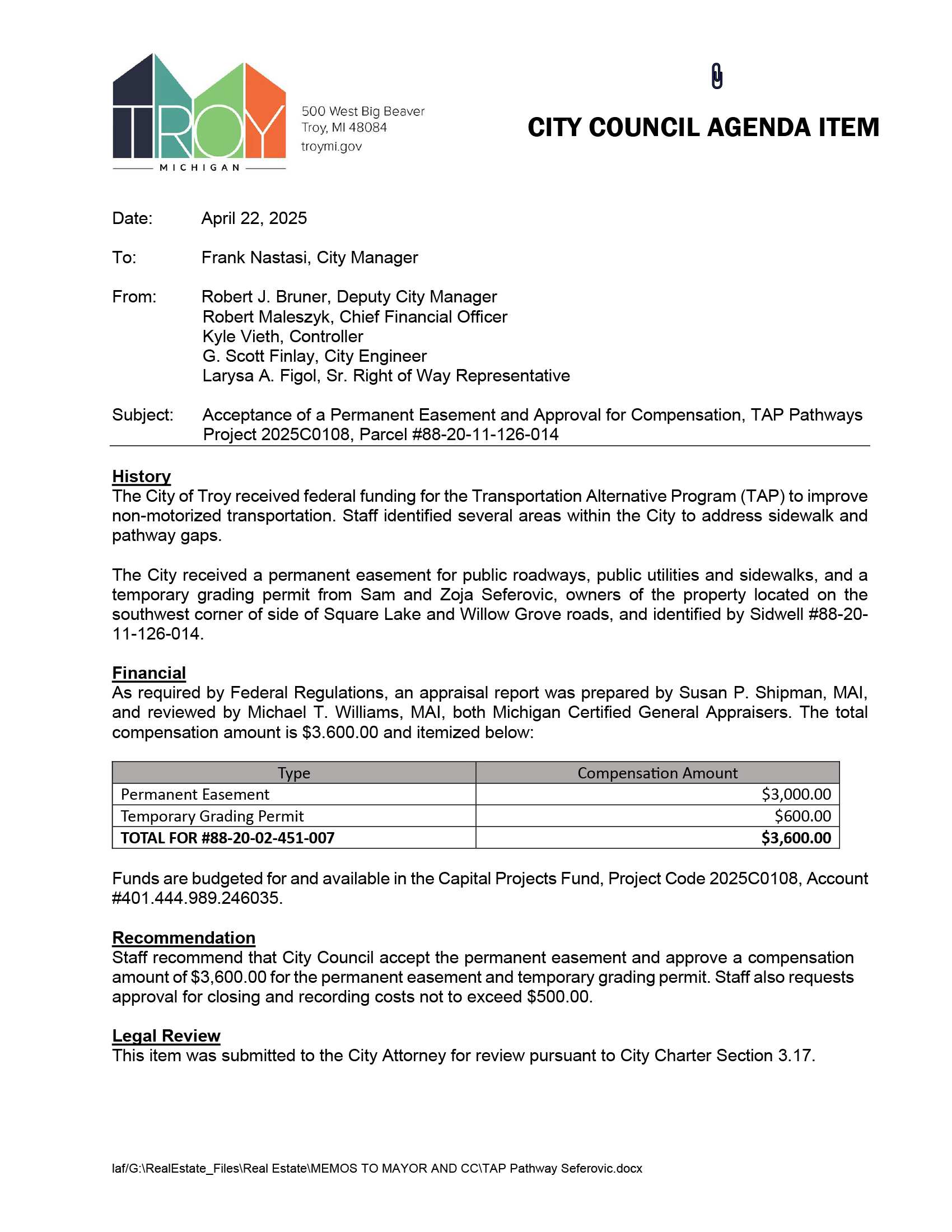 TROY
MICHIGAN

500 West Big Beaver
Troy, MI 48084
troymi.gov

CITY COUNCIL AGENDA ITEM

Date: April 22, 2025

To: Frank Nastasi, City Manager

From: Robert J. Bruner, Deputy City Manager
Robert Maleszyk, Chief Financial Officer
Kyle Vieth, Controller
G. Scott Finlay, City Engineer
Larysa A. Figol, Sr. Right of Way Representative

Subject: Acceptance of a Permanent Easement and Approval for Compensation, TAP Pathways Project 2025C0108, Parcel #88-20-11-126-014

History
The City of Troy received federal funding for the Transportation Alternative Program (TAP) to improve non-motorized transportation. Staff identified several areas within the City to address sidewalk and pathway gaps.

The City received a permanent easement for public roadways, public utilities and sidewalks, and a temporary grading permit from Sam and Zoja Seferovic, owners of the property located on the southwest corner of side of Square Lake and Willow Grove roads, and identified by Sidwell #88-20-11-126-014.

Financial
As required by Federal Regulations, an appraisal report was prepared by Susan P. Shipman, MAI, and reviewed by Michael T. Williams, MAI, both Michigan Certified General Appraisers. The total compensation amount is $3.600.00 and itemized below:

| Type | Compensation Amount |
|---|---|
| Permanent Easement | $3,000.00 |
| Temporary Grading Permit | $600.00 |
| TOTAL FOR #88-20-02-451-007 | $3,600.00 |

Funds are budgeted for and available in the Capital Projects Fund, Project Code 2025C0108, Account #401.444.989.246035.

Recommendation
Staff recommend that City Council accept the permanent easement and approve a compensation amount of $3,600.00 for the permanent easement and temporary grading permit. Staff also requests approval for closing and recording costs not to exceed $500.00.

Legal Review
This item was submitted to the City Attorney for review pursuant to City Charter Section 3.17.

laf/G:\RealEstate_Files\Real Estate\MEMOS TO MAYOR AND CC\TAP Pathway Seferovic.docx